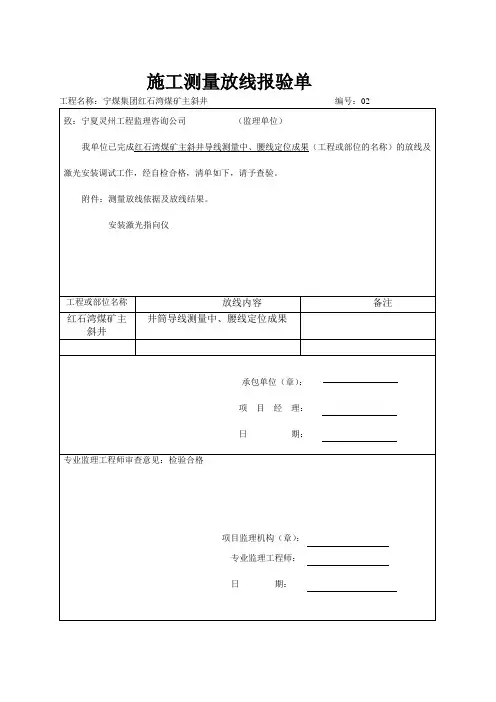 施工测量放线报验单

工程名称：宁煤集团红石湾煤矿主斜井　　　　　　　　　　　　　　编号：02

致：宁夏灵州工程监理咨询公司　　　　　　　（监理单位）

我单位已完成红石湾煤矿主斜井导线测量中、腰线定位成果（工程或部位的名称）的放线及激光安装调试工作，经自检合格，清单如下，请予查验。

附件：测量放线依据及放线结果。

安装激光指向仪

| 工程或部位名称 | 放线内容 | 备注 |
|---|---|---|
| 红石湾煤矿主斜井 | 井筒导线测量中、腰线定位成果 | |
| | | |

承包单位（章）：

项　目　经　理：

日　　　期：

专业监理工程师审查意见：检验合格

项目监理机构（章）：

专业监理工程师：

日　　　期：